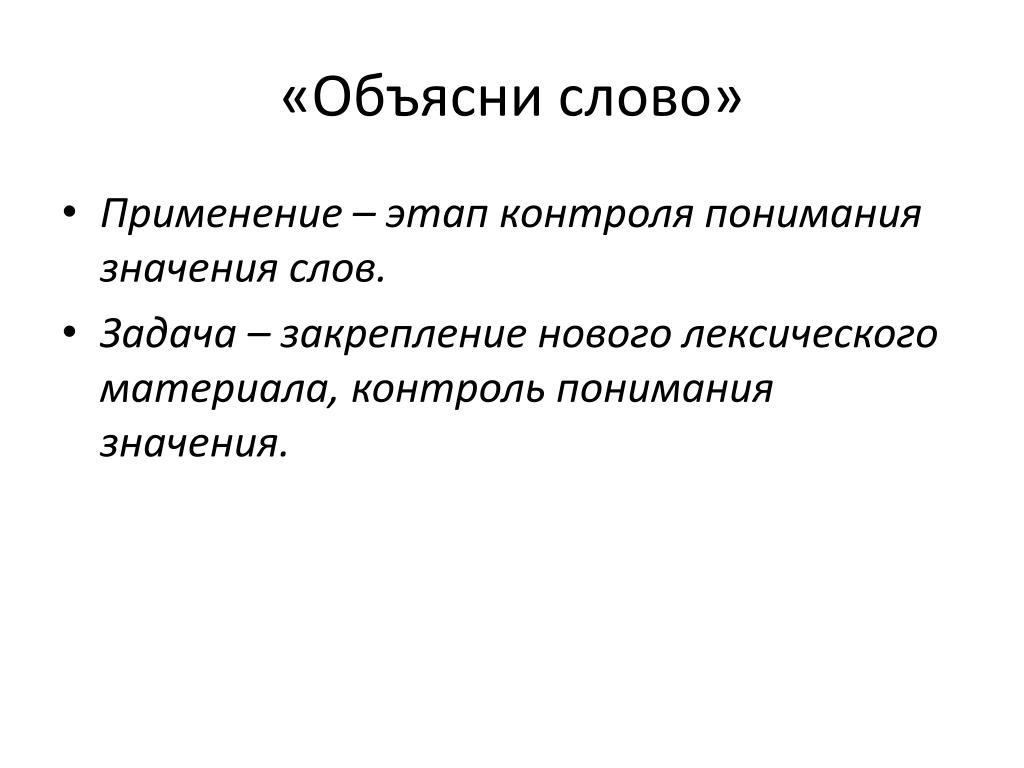 «Объясни слово»

• Применение – этап контроля понимания значения слов.

• Задача – закрепление нового лексического материала, контроль понимания значения.